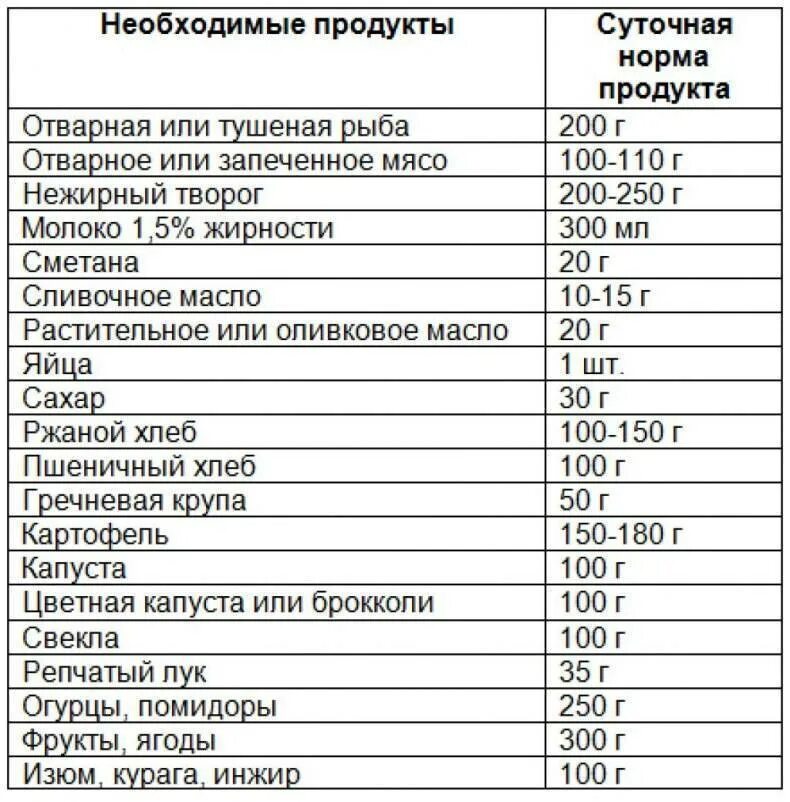 | Необходимые продукты | Суточная норма продукта |
|---|---|
| Отварная или тушеная рыба | 200 г |
| Отварное или запеченное мясо | 100-110 г |
| Нежирный творог | 200-250 г |
| Молоко 1,5% жирности | 300 мл |
| Сметана | 20 г |
| Сливочное масло | 10-15 г |
| Растительное или оливковое масло | 20 г |
| Яйца | 1 шт. |
| Сахар | 30 г |
| Ржаной хлеб | 100-150 г |
| Пшеничный хлеб | 100 г |
| Гречневая крупа | 50 г |
| Картофель | 150-180 г |
| Капуста | 100 г |
| Цветная капуста или брокколи | 100 г |
| Свекла | 100 г |
| Репчатый лук | 35 г |
| Огурцы, помидоры | 250 г |
| Фрукты, ягоды | 300 г |
| Изюм, курага, инжир | 100 г |